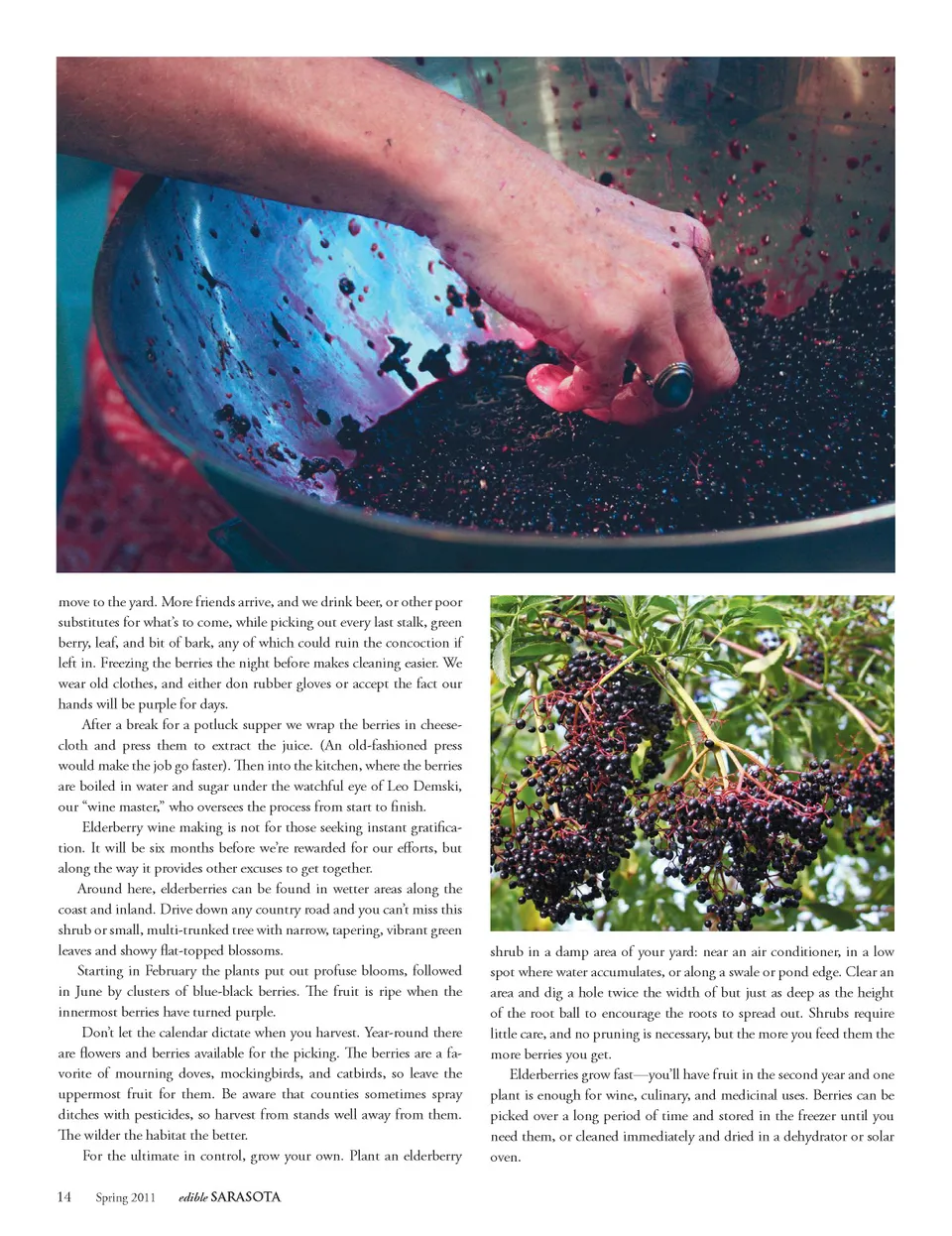 move to the yard. More friends arrive, and we drink beer, or other poor substitutes for what's to come, while picking out every last stalk, green berry, leaf, and bit of bark, any of which could ruin the concoction if left in. Freezing the berries the night before makes cleaning easier. We wear old clothes, and either don rubber gloves or accept the fact our hands will be purple for days.

After a break for a potluck supper we wrap the berries in cheesecloth and press them to extract the juice. (An old-fashioned press would make the job go faster). Then into the kitchen, where the berries are boiled in water and sugar under the watchful eye of Leo Demski, our "wine master," who oversees the process from start to finish.

Elderberry wine making is not for those seeking instant gratification. It will be six months before we're rewarded for our efforts, but along the way it provides other excuses to get together.

Around here, elderberries can be found in wetter areas along the coast and inland. Drive down any country road and you can't miss this shrub or small, multi-trunked tree with narrow, tapering, vibrant green leaves and showy flat-topped blossoms.

Starting in February the plants put out profuse blooms, followed in June by clusters of blue-black berries. The fruit is ripe when the innermost berries have turned purple.

Don't let the calendar dictate when you harvest. Year-round there are flowers and berries available for the picking. The berries are a favorite of mourning doves, mockingbirds, and catbirds, so leave the uppermost fruit for them. Be aware that counties sometimes spray ditches with pesticides, so harvest from stands well away from them. The wilder the habitat the better.

For the ultimate in control, grow your own. Plant an elderberry shrub in a damp area of your yard: near an air conditioner, in a low spot where water accumulates, or along a swale or pond edge. Clear an area and dig a hole twice the width of but just as deep as the height of the root ball to encourage the roots to spread out. Shrubs require little care, and no pruning is necessary, but the more you feed them the more berries you get.

Elderberries grow fast—you'll have fruit in the second year and one plant is enough for wine, culinary, and medicinal uses. Berries can be picked over a long period of time and stored in the freezer until you need them, or cleaned immediately and dried in a dehydrator or solar oven.

14 Spring 2011 edible SARASOTA